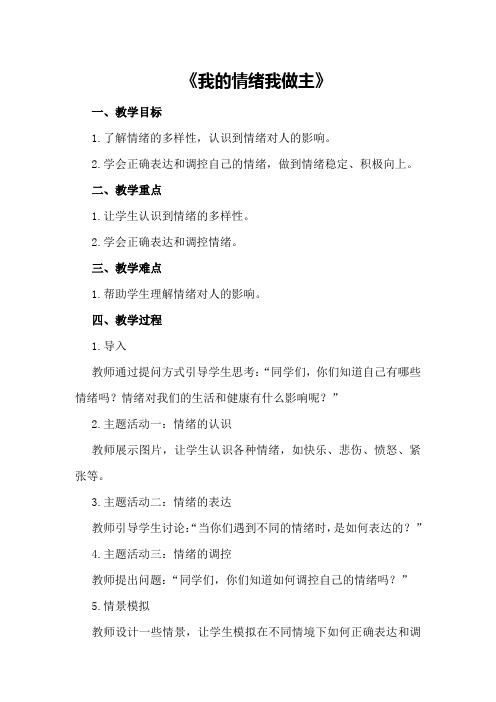 《我的情绪我做主》

一、教学目标

1.了解情绪的多样性，认识到情绪对人的影响。

2.学会正确表达和调控自己的情绪，做到情绪稳定、积极向上。

二、教学重点

1.让学生认识到情绪的多样性。

2.学会正确表达和调控情绪。

三、教学难点

1.帮助学生理解情绪对人的影响。

四、教学过程

1.导入

教师通过提问方式引导学生思考：“同学们，你们知道自己有哪些情绪吗？情绪对我们的生活和健康有什么影响呢？”

2.主题活动一：情绪的认识

教师展示图片，让学生认识各种情绪，如快乐、悲伤、愤怒、紧张等。

3.主题活动二：情绪的表达

教师引导学生讨论：“当你们遇到不同的情绪时，是如何表达的？”

4.主题活动三：情绪的调控

教师提出问题：“同学们，你们知道如何调控自己的情绪吗？”

5.情景模拟

教师设计一些情景，让学生模拟在不同情境下如何正确表达和调